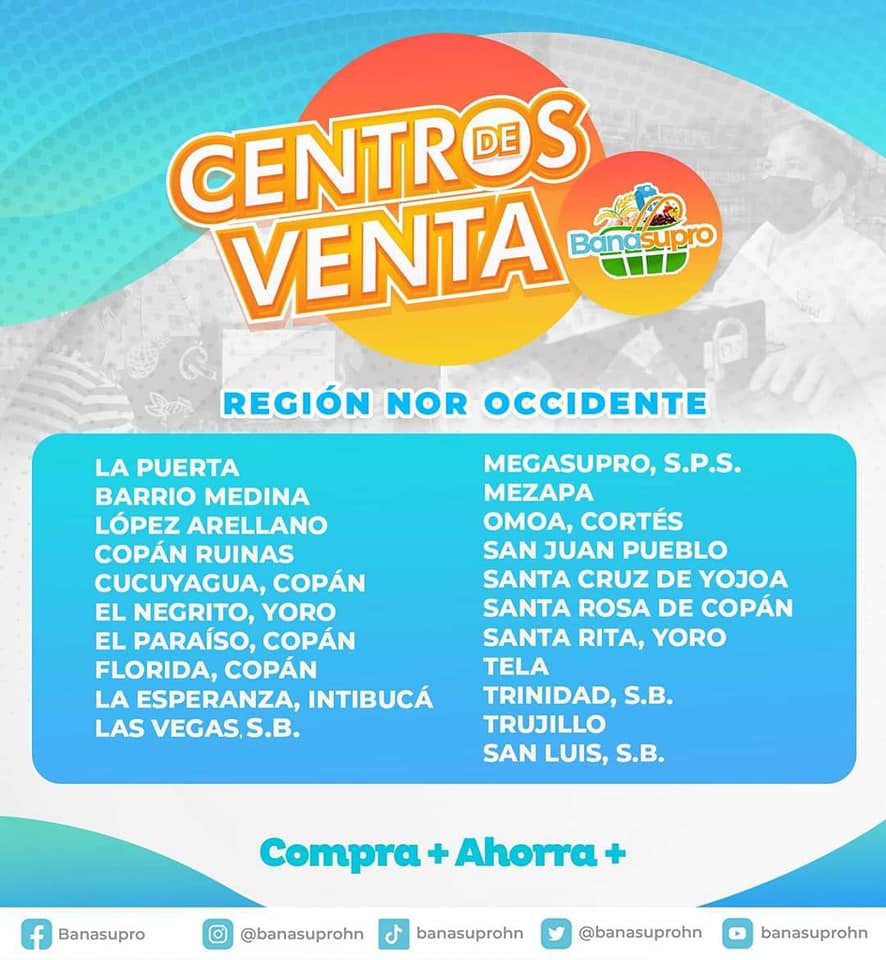 CENTROS DE VENTA

Banasupro

REGIÓN NOR OCCIDENTE

LA PUERTA
BARRIO MEDINA
LÓPEZ ARELLANO
COPÁN RUINAS
CUCUYAGUA, COPÁN
EL NEGRITO, YORO
EL PARAÍSO, COPÁN
FLORIDA, COPÁN
LA ESPERANZA, INTIBUCÁ
LAS VEGAS, S.B.

MEGASUPRO, S.P.S.
MEZAPA
OMOA, CORTÉS
SAN JUAN PUEBLO
SANTA CRUZ DE YOJOA
SANTA ROSA DE COPÁN
SANTA RITA, YORO
TELA
TRINIDAD, S.B.
TRUJILLO
SAN LUIS, S.B.

Compra + Ahorra +

Banasupro @banasuprohn banasuprohn @banasuprohn banasuprohn